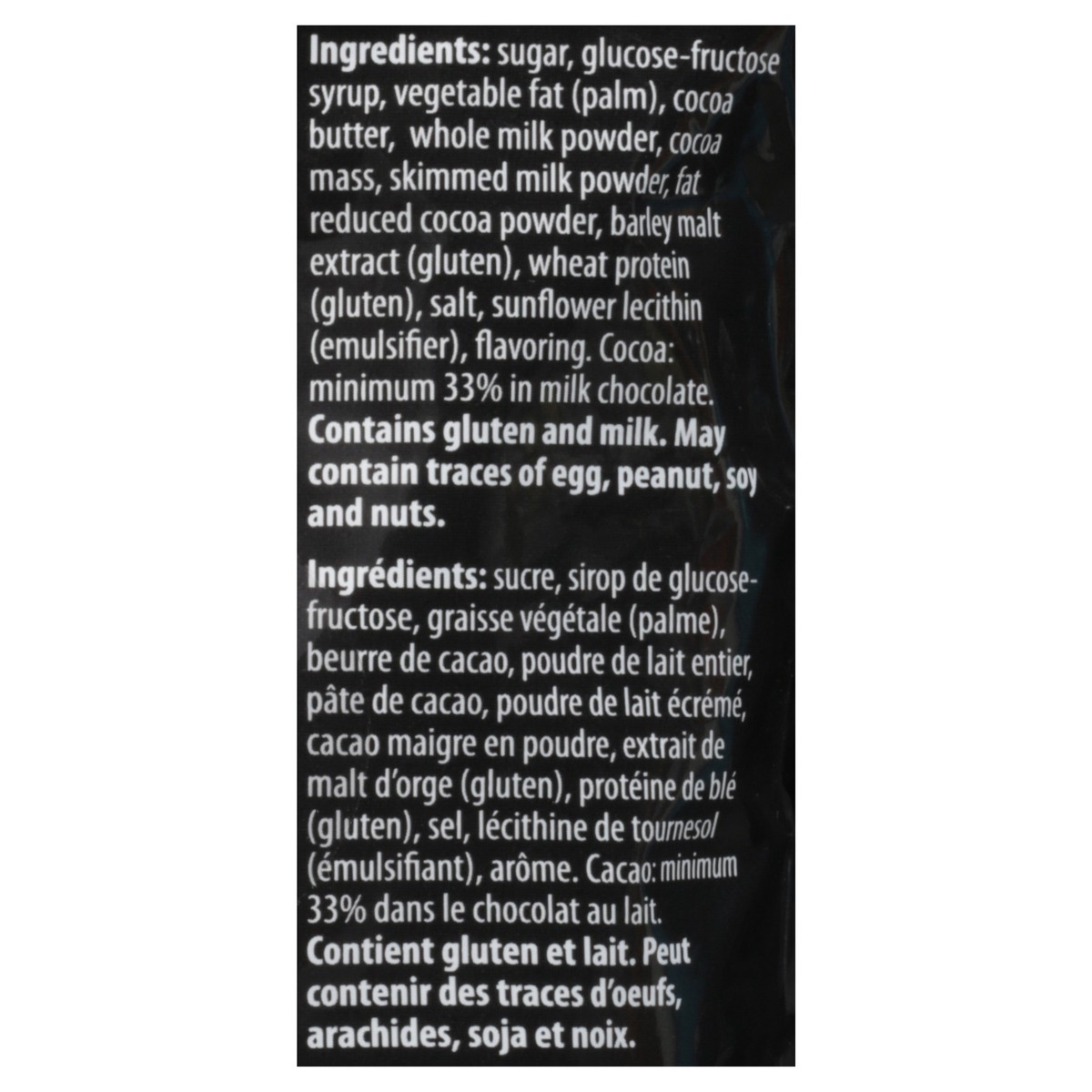 Ingredients: sugar, glucose-fructose syrup, vegetable fat (palm), cocoa butter, whole milk powder, cocoa mass, skimmed milk powder, fat reduced cocoa powder, barley malt extract (gluten), wheat protein (gluten), salt, sunflower lecithin (emulsifier), flavoring. Cocoa: minimum 33% in milk chocolate. Contains gluten and milk. May contain traces of egg, peanut, soy and nuts.

Ingrédients: sucre, sirop de glucose-fructose, graisse végétale (palme), beurre de cacao, poudre de lait entier, pâte de cacao, poudre de lait écrémé, cacao maigre en poudre, extrait de malt d'orge (gluten), protéine de blé (gluten), sel, lécithine de tournesol (émulsifiant), arôme. Cacao: minimum 33% dans le chocolat au lait. Contient gluten et lait. Peut contenir des traces d'oeufs, arachides, soja et noix.